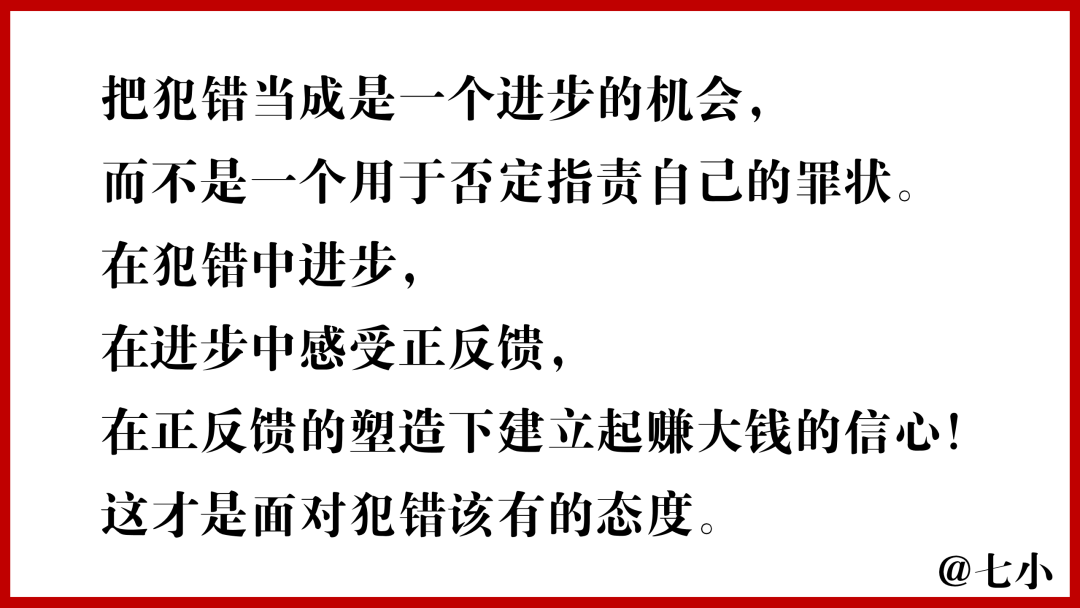 把犯错当成是一个进步的机会，
而不是一个用于否定指责自己的罪状。
在犯错中进步，
在进步中感受正反馈，
在正反馈的塑造下建立起赚大钱的信心！
这才是面对犯错该有的态度。

@七小